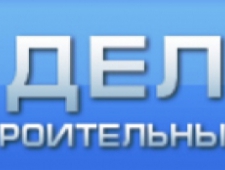 ДЕЛ
РОИТЕЛЬНЫ